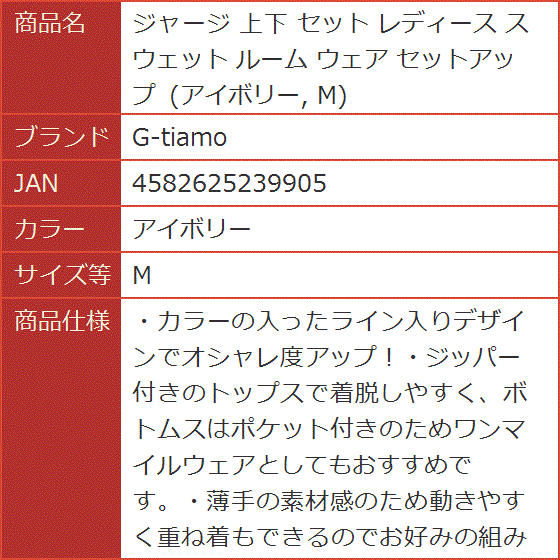 | 商品名 | ジャージ 上下 セット レディース スウェット ルーム ウェア セットアップ (アイボリー, M) |
|---|---|
| ブランド | G-tiamo |
| JAN | 4582625239905 |
| カラー | アイボリー |
| サイズ等 | M |
| 商品仕様 | ・カラーの入ったライン入りデザインでオシャレ度アップ！・ジッパー付きのトップスで着脱しやすく、ボトムスはポケット付きのためワンマイルウェアとしてもおすすめです。・薄手の素材感のため動きやすく重ね着もできるのでお好みの組み |